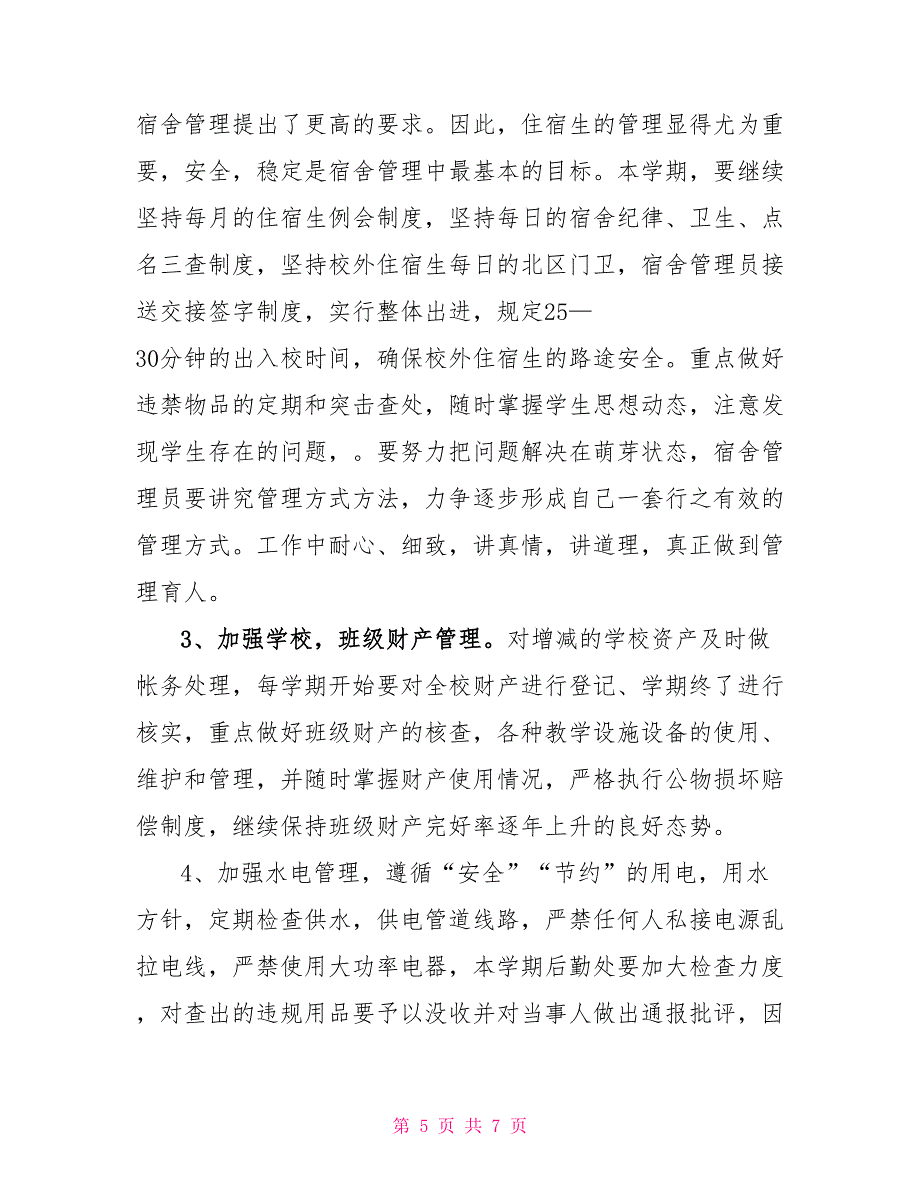 宿舍管理提出了更高的要求。因此，住宿生的管理显得尤为重要，安全，稳定是宿舍管理中最基本的目标。本学期，要继续坚持每月的住宿生例会制度，坚持每日的宿舍纪律、卫生、点名三查制度，坚持校外住宿生每日的北区门卫，宿舍管理员接送交接签字制度，实行整体出进，规定25—30分钟的出入校时间，确保校外住宿生的路途安全。重点做好违禁物品的定期和突击查处，随时掌握学生思想动态，注意发现学生存在的问题，。要努力把问题解决在萌芽状态，宿舍管理员要讲究管理方式方法，力争逐步形成自己一套行之有效的管理方式。工作中耐心、细致，讲真情，讲道理，真正做到管理育人。

3、加强学校，班级财产管理。对增减的学校资产及时做帐务处理，每学期开始要对全校财产进行登记、学期终了进行核实，重点做好班级财产的核查，各种教学设施设备的使用、维护和管理，并随时掌握财产使用情况，严格执行公物损坏赔偿制度，继续保持班级财产完好率逐年上升的良好态势。

4、加强水电管理，遵循“安全”“节约”的用电，用水方针，定期检查供水，供电管道线路，严禁任何人私接电源乱拉电线，严禁使用大功率电器，本学期后勤处要加大检查力度，对查出的违规用品要予以没收并对当事人做出通报批评，因

第 5 页 共 7 页